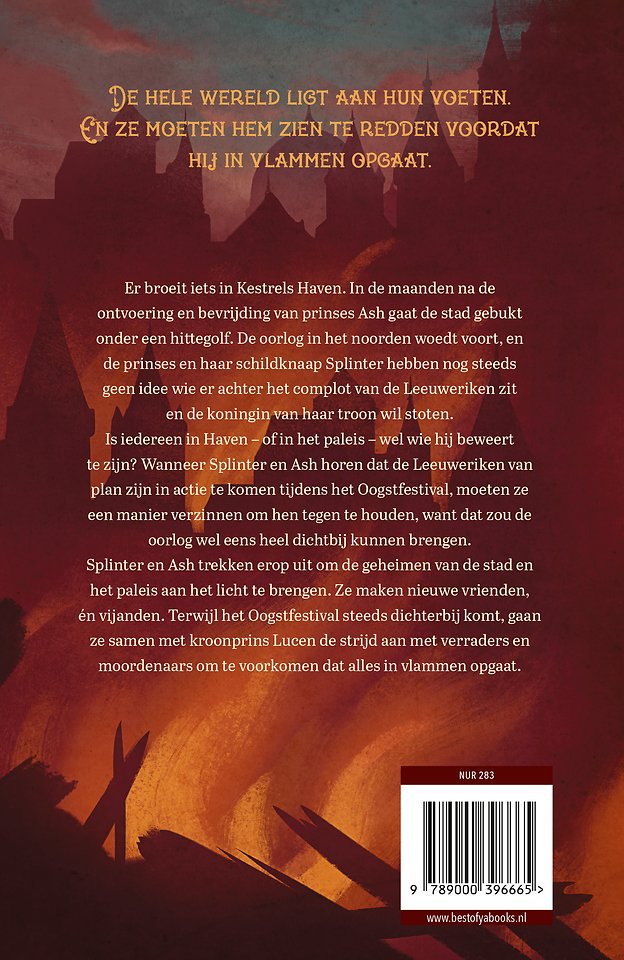 DE HELE WERELD LIGT AAN HUN VOETEN.
EN ZE MOETEN HEM ZIEN TE REDDEN VOORDAT HIJ IN VLAMMEN OPGAAT.

Er broeit iets in Kestrels Haven. In de maanden na de ontvoering en bevrijding van prinses Ash gaat de stad gebukt onder een hittegolf. De oorlog in het noorden woedt voort, en de prinses en haar schildknaap Splinter hebben nog steeds geen idee wie er achter het complot van de Leeuweriken zit en de koningin van haar troon wil stoten.
Is iedereen in Haven – of in het paleis – wel wie hij beweert te zijn? Wanneer Splinter en Ash horen dat de Leeuweriken van plan zijn in actie te komen tijdens het Oogstfestival, moeten ze een manier verzinnen om hen tegen te houden, want dat zou de oorlog wel eens heel dichtbij kunnen brengen.
Splinter en Ash trekken erop uit om de geheimen van de stad en het paleis aan het licht te brengen. Ze maken nieuwe vrienden, én vijanden. Terwijl het Oogstfestival steeds dichterbij komt, gaan ze samen met kroonprins Lucen de strijd aan met verraders en moordenaars om te voorkomen dat alles in vlammen opgaat.

NUR 283

9 789000 396665 >

www.bestofyabooks.nl